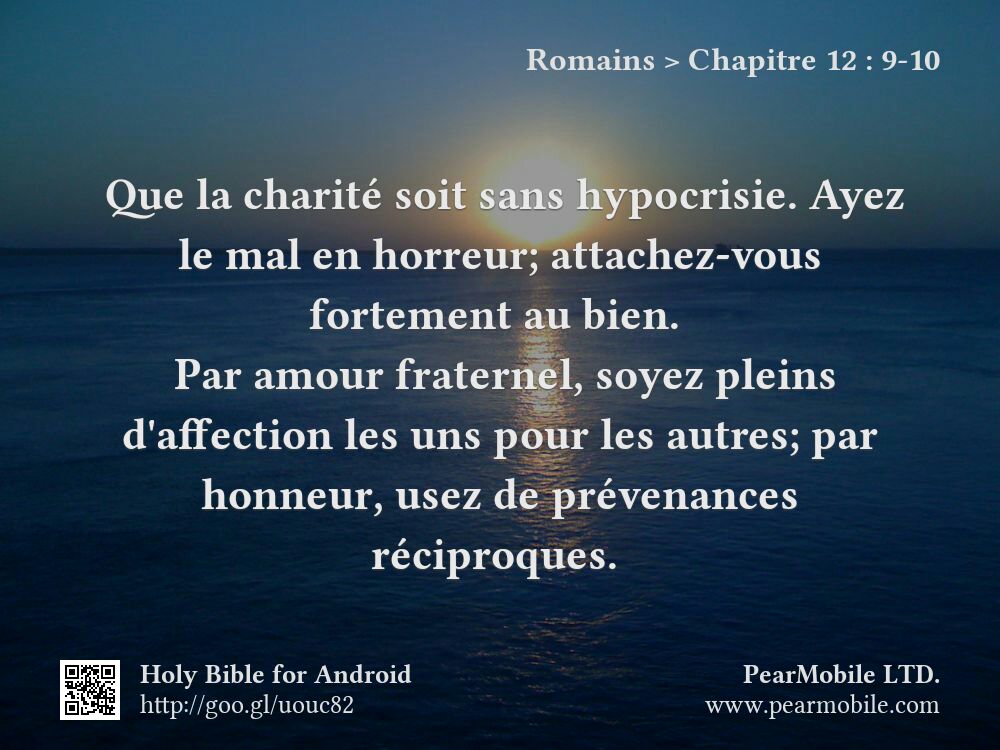 Romains > Chapitre 12 : 9-10

Que la charité soit sans hypocrisie. Ayez le mal en horreur; attachez-vous fortement au bien.
Par amour fraternel, soyez pleins d'affection les uns pour les autres; par honneur, usez de prévenances réciproques.

Holy Bible for Android
http://goo.gl/uouc82

PearMobile LTD.
www.pearmobile.com